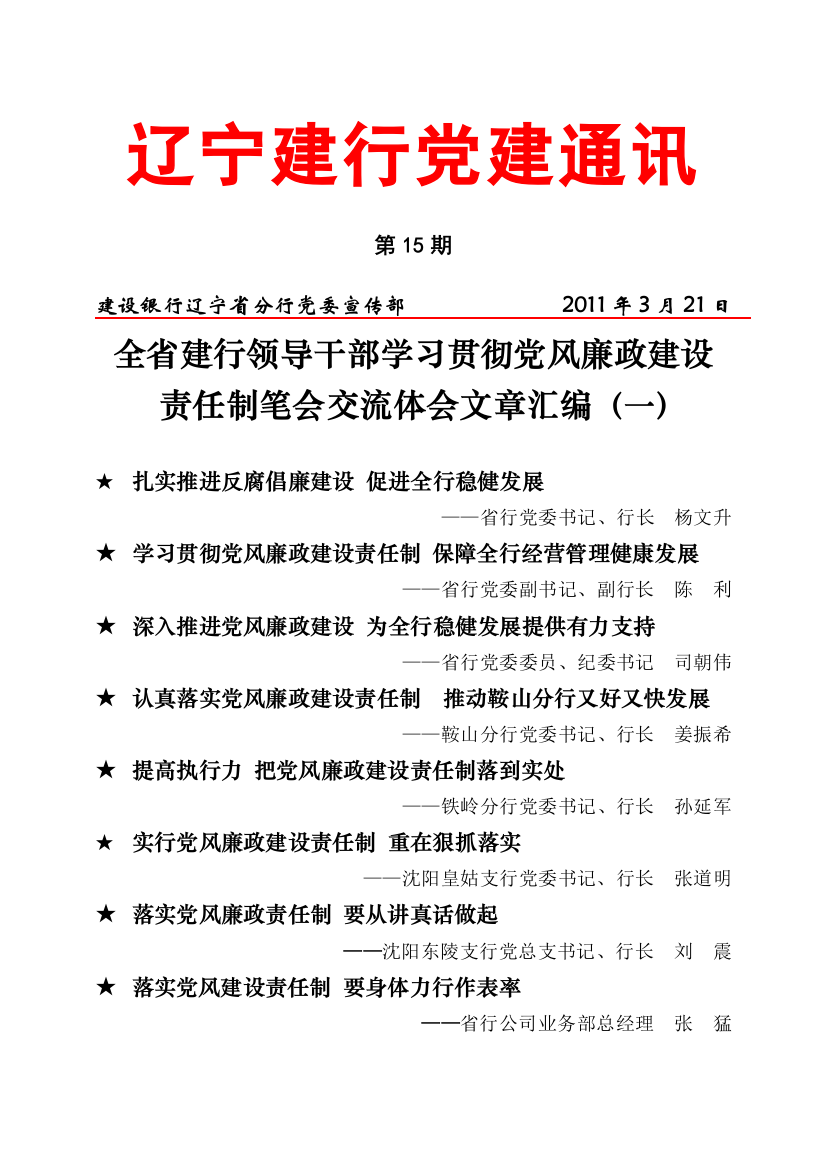 辽宁建行党建通讯

第 15 期

建设银行辽宁省分行党委宣传部　　2011 年 3 月 21 日

全省建行领导干部学习贯彻党风廉政建设责任制笔会交流体会文章汇编（一）

★ 扎实推进反腐倡廉建设 促进全行稳健发展

——省行党委书记、行长　杨文升

★ 学习贯彻党风廉政建设责任制 保障全行经营管理健康发展

——省行党委副书记、副行长　陈　利

★ 深入推进党风廉政建设 为全行稳健发展提供有力支持

——省行党委委员、纪委书记　司朝伟

★ 认真落实党风廉政建设责任制　推动鞍山分行又好又快发展

——鞍山分行党委书记、行长　姜振希

★ 提高执行力 把党风廉政建设责任制落到实处

——铁岭分行党委书记、行长　孙延军

★ 实行党风廉政建设责任制 重在狠抓落实

——沈阳皇姑支行党委书记、行长　张道明

★ 落实党风廉政责任制 要从讲真话做起

——沈阳东陵支行党总支书记、行长　刘　震

★ 落实党风建设责任制 要身体力行作表率

——省行公司业务部总经理　张　猛